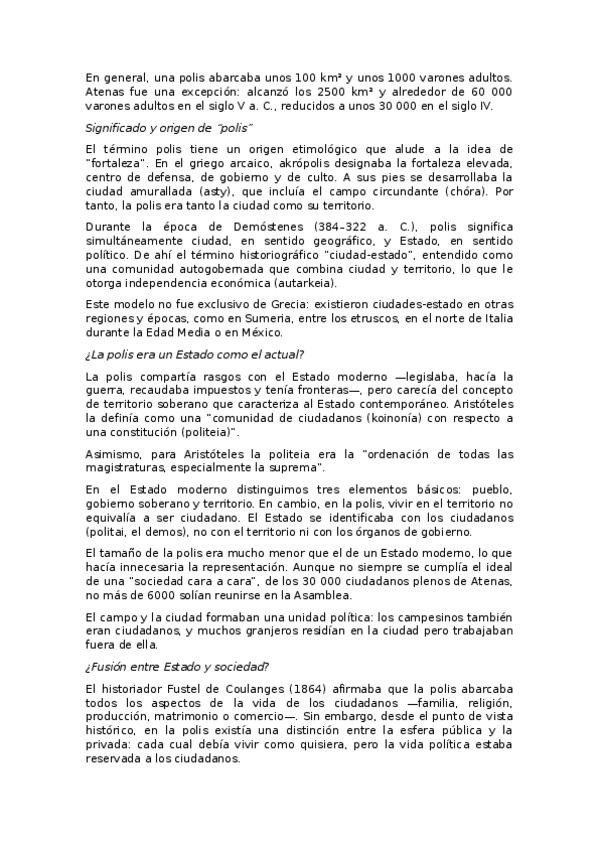 En general, una polis abarcaba unos 100 km² y unos 1000 varones adultos. Atenas fue una excepción: alcanzó los 2500 km² y alrededor de 60 000 varones adultos en el siglo V a. C., reducidos a unos 30 000 en el siglo IV.

Significado y origen de "polis"

El término polis tiene un origen etimológico que alude a la idea de "fortaleza". En el griego arcaico, akrópolis designaba la fortaleza elevada, centro de defensa, de gobierno y de culto. A sus pies se desarrollaba la ciudad amurallada (asty), que incluía el campo circundante (chóra). Por tanto, la polis era tanto la ciudad como su territorio.

Durante la época de Demóstenes (384–322 a. C.), polis significa simultáneamente ciudad, en sentido geográfico, y Estado, en sentido político. De ahí el término historiográfico "ciudad-estado", entendido como una comunidad autogobernada que combina ciudad y territorio, lo que le otorga independencia económica (autarkeia).

Este modelo no fue exclusivo de Grecia: existieron ciudades-estado en otras regiones y épocas, como en Sumeria, entre los etruscos, en el norte de Italia durante la Edad Media o en México.

¿La polis era un Estado como el actual?

La polis compartía rasgos con el Estado moderno —legislaba, hacía la guerra, recaudaba impuestos y tenía fronteras—, pero carecía del concepto de territorio soberano que caracteriza al Estado contemporáneo. Aristóteles la definía como una "comunidad de ciudadanos (koinonía) con respecto a una constitución (politeia)".

Asimismo, para Aristóteles la politeia era la "ordenación de todas las magistraturas, especialmente la suprema".

En el Estado moderno distinguimos tres elementos básicos: pueblo, gobierno soberano y territorio. En cambio, en la polis, vivir en el territorio no equivalía a ser ciudadano. El Estado se identificaba con los ciudadanos (politai, el demos), no con el territorio ni con los órganos de gobierno.

El tamaño de la polis era mucho menor que el de un Estado moderno, lo que hacía innecesaria la representación. Aunque no siempre se cumplía el ideal de una "sociedad cara a cara", de los 30 000 ciudadanos plenos de Atenas, no más de 6000 solían reunirse en la Asamblea.

El campo y la ciudad formaban una unidad política: los campesinos también eran ciudadanos, y muchos granjeros residían en la ciudad pero trabajaban fuera de ella.

¿Fusión entre Estado y sociedad?

El historiador Fustel de Coulanges (1864) afirmaba que la polis abarcaba todos los aspectos de la vida de los ciudadanos —familia, religión, producción, matrimonio o comercio—. Sin embargo, desde el punto de vista histórico, en la polis existía una distinción entre la esfera pública y la privada: cada cual debía vivir como quisiera, pero la vida política estaba reservada a los ciudadanos.